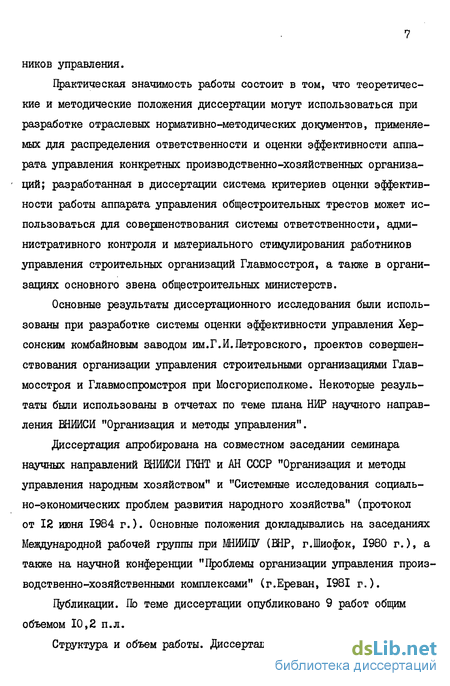 7

ников управления.

Практическая значимость работы состоит в том, что теоретические и методические положения диссертации могут использоваться при разработке отраслевых нормативно-методических документов, применяемых для распределения ответственности и оценки эффективности аппарата управления конкретных производственно-хозяйственных организаций; разработанная в диссертации система критериев оценки эффективности работы аппарата управления общестроительных трестов может использоваться для совершенствования системы ответственности, административного контроля и материального стимулирования работников управления строительных организаций Главмосстроя, а также в организациях основного звена общестроительных министерств.

Основные результаты диссертационного исследования были использованы при разработке системы оценки эффективности управления Херсонским комбайновым заводом им.Г.И.Петровского, проектов совершенствования организации управления строительными организациями Главмосстроя и Главмоспромстроя при Мосгорисполкоме. Некоторые результаты были использованы в отчетах по теме плана НИР научного направления ВНИИСИ "Организация и методы управления".

Диссертация апробирована на совместном заседании семинара научных направлений ВНИИСИ ГКНТ и АН СССР "Организация и методы управления народным хозяйством" и "Системные исследования социально-экономических проблем развития народного хозяйства" (протокол от I2 июня I984 г.). Основные положения докладывались на заседаниях Международной рабочей группы при МНИИПУ (ВНР, г.Шиофок, I980 г.), а также на научной конференции "Проблемы организации управления производственно-хозяйственными комплексами" (г.Ереван, I98I г.).

Публикации. По теме диссертации опубликовано 9 работ общим объемом I0,2 п.л.

Структура и объем работы. Диссертац

dsLib.net
библиотека диссертаций